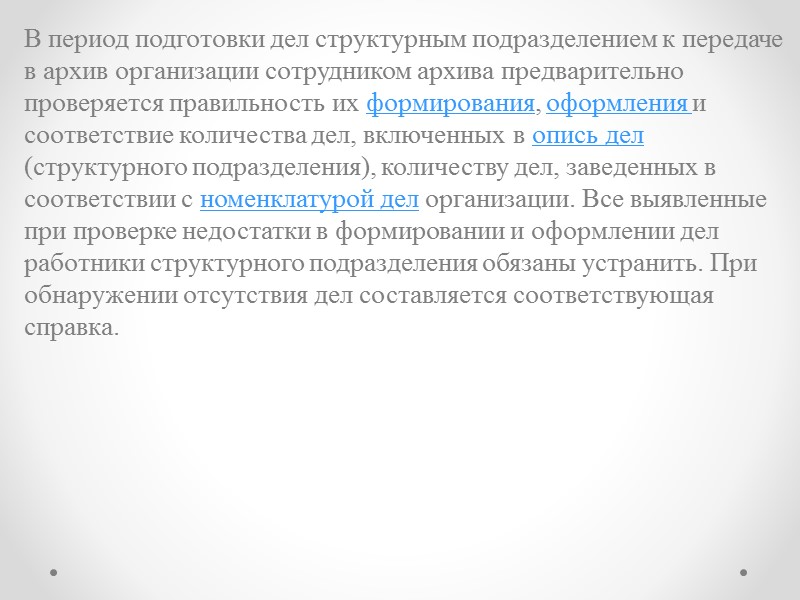 В период подготовки дел структурным подразделением к передаче в архив организации сотрудником архива предварительно проверяется правильность их формирования, оформления и соответствие количества дел, включенных в опись дел (структурного подразделения), количеству дел, заведенных в соответствии с номенклатурой дел организации. Все выявленные при проверке недостатки в формировании и оформлении дел работники структурного подразделения обязаны устранить. При обнаружении отсутствия дел составляется соответствующая справка.